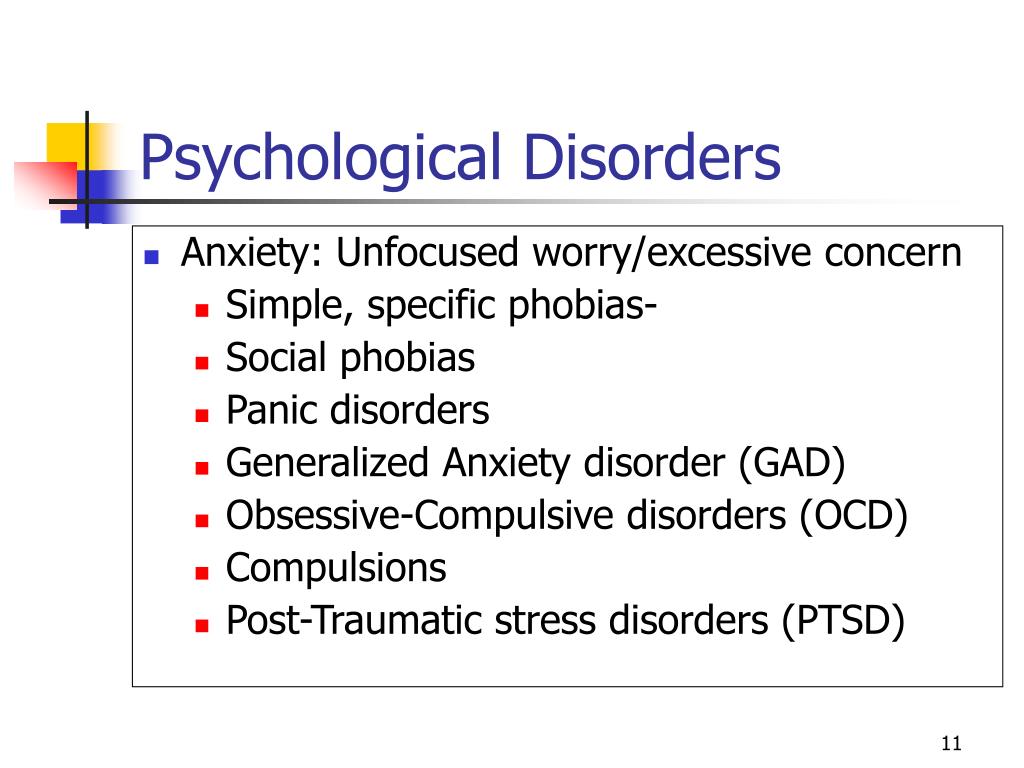 Psychological Disorders

- Anxiety: Unfocused worry/excessive concern
  - Simple, specific phobias-
  - Social phobias
  - Panic disorders
  - Generalized Anxiety disorder (GAD)
  - Obsessive-Compulsive disorders (OCD)
  - Compulsions
  - Post-Traumatic stress disorders (PTSD)

11